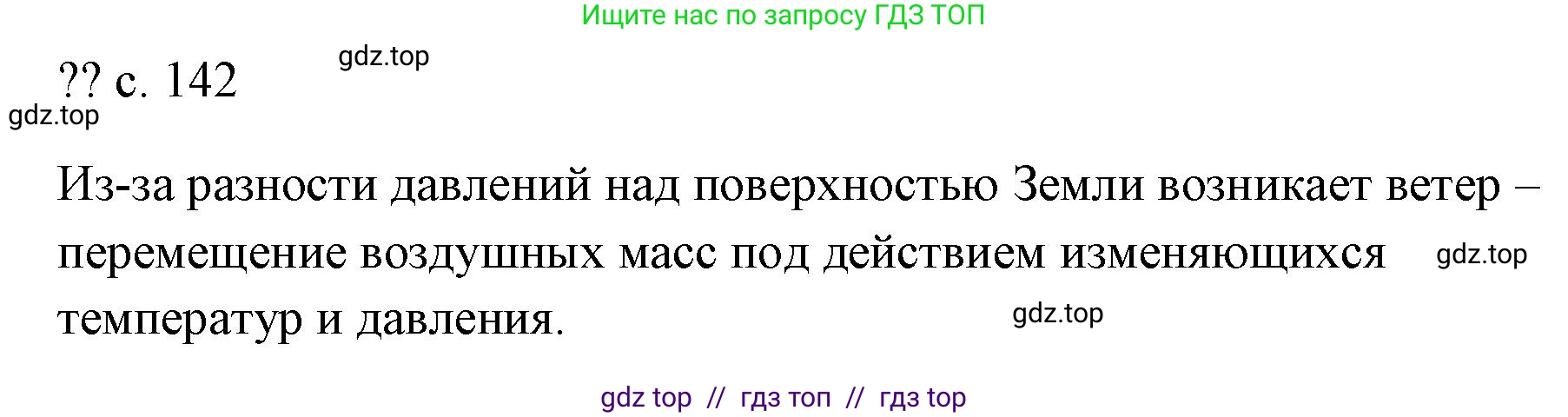 Ищите нас по запросу ГДЗ ТОП

?? с. 142 gdz.top

gdz.top

Из-за разности давлений над поверхностью Земли возникает ветер – перемещение воздушных масс под действием изменяющихся температур и давления. gdz.top

gdz.top

gdz top // гдз топ // гдз top